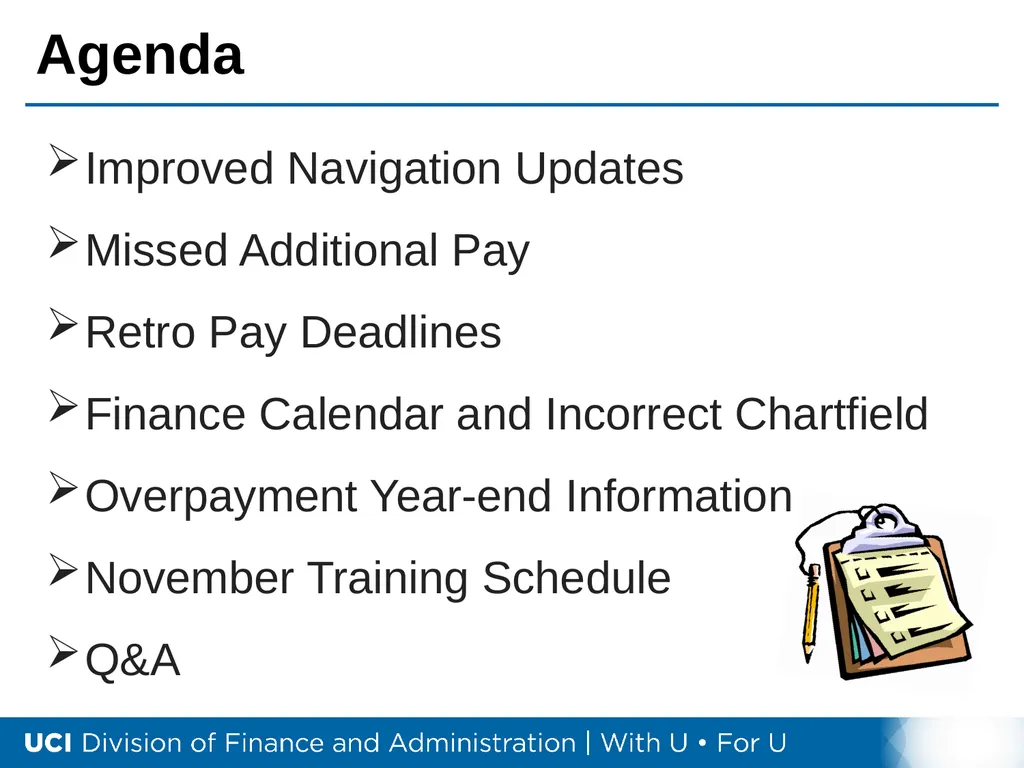 Agenda

➢ Improved Navigation Updates

➢ Missed Additional Pay

➢ Retro Pay Deadlines

➢ Finance Calendar and Incorrect Chartfield

➢ Overpayment Year-end Information

➢ November Training Schedule

➢ Q&A

UCI Division of Finance and Administration | With U • For U